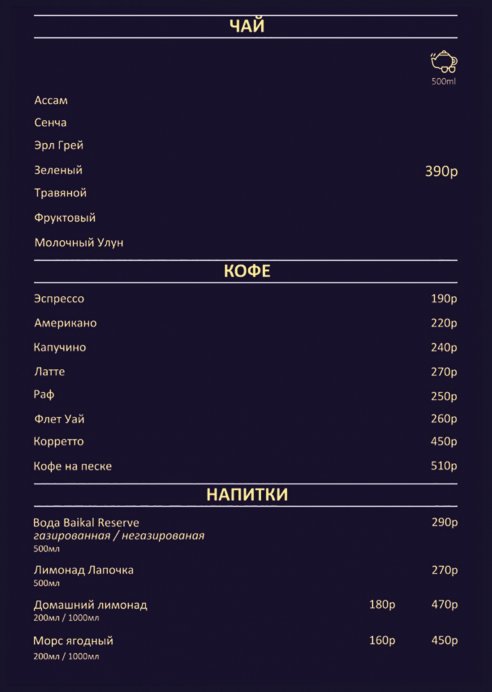 ЧАЙ

500ml

Ассам
Сенча
Эрл Грей
Зеленый 390р
Травяной
Фруктовый
Молочный Улун

КОФЕ

Эспрессо 190р
Американо 220р
Капучино 240р
Латте 270р
Раф 250р
Флет Уай 260р
Корретто 450р
Кофе на песке 510р

НАПИТКИ

Вода Baikal Reserve 290р
газированная / негазированая
500мл

Лимонад Лапочка 270р
500мл

Домашний лимонад 180р 470р
200мл / 1000мл

Морс ягодный 160р 450р
200мл / 1000мл